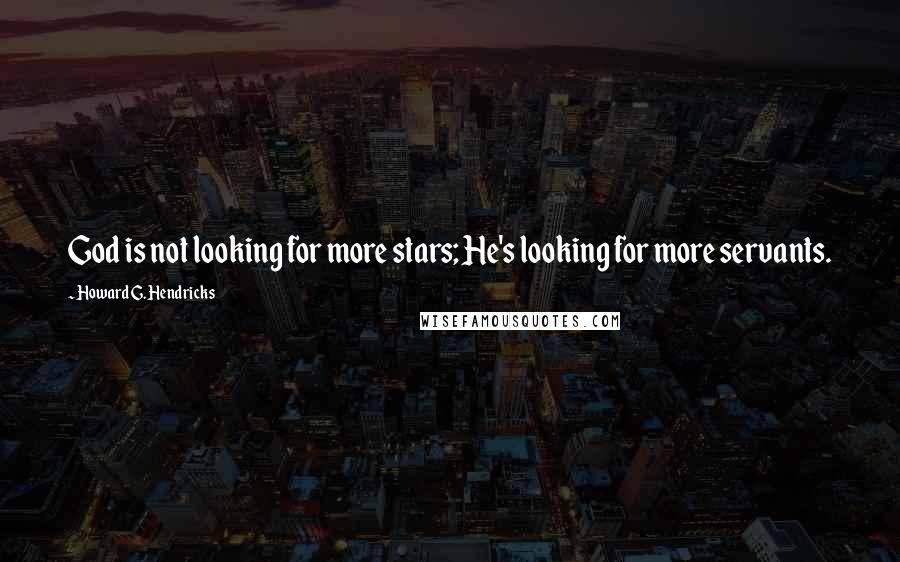 God is not looking for more stars; He's looking for more servants.

- Howard G. Hendricks

WISEFAMOUSQUOTES.COM